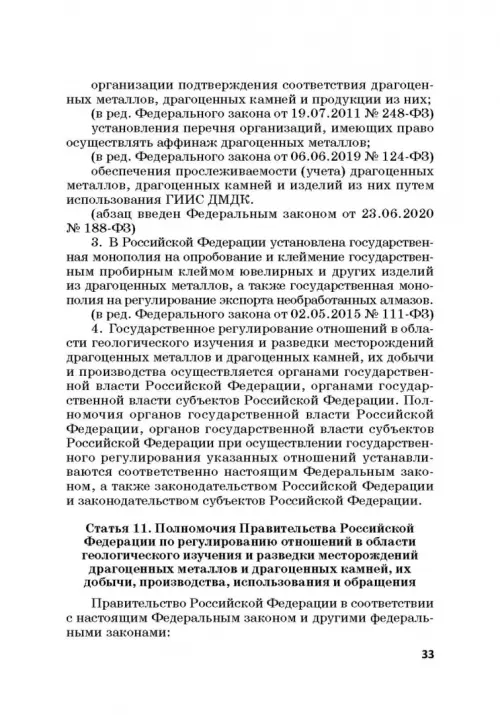 организации подтверждения соответствия драгоценных металлов, драгоценных камней и продукции из них;

(в ред. Федерального закона от 19.07.2011 № 248-ФЗ)

установления перечня организаций, имеющих право осуществлять аффинаж драгоценных металлов;

(в ред. Федерального закона от 06.06.2019 № 124-ФЗ)

обеспечения прослеживаемости (учета) драгоценных металлов, драгоценных камней и изделий из них путем использования ГИИС ДМДК.

(абзац введен Федеральным законом от 23.06.2020 № 188-ФЗ)

3. В Российской Федерации установлена государственная монополия на опробование и клеймение государственным пробирным клеймом ювелирных и других изделий из драгоценных металлов, а также государственная монополия на регулирование экспорта необработанных алмазов.

(в ред. Федерального закона от 02.05.2015 № 111-ФЗ)

4. Государственное регулирование отношений в области геологического изучения и разведки месторождений драгоценных металлов и драгоценных камней, их добычи и производства осуществляется органами государственной власти Российской Федерации, органами государственной власти субъектов Российской Федерации. Полномочия органов государственной власти Российской Федерации, органов государственной власти субъектов Российской Федерации при осуществлении государственного регулирования указанных отношений устанавливаются соответственно настоящим Федеральным законом, а также законодательством Российской Федерации и законодательством субъектов Российской Федерации.

Статья 11. Полномочия Правительства Российской Федерации по регулированию отношений в области геологического изучения и разведки месторождений драгоценных металлов и драгоценных камней, их добычи, производства, использования и обращения

Правительство Российской Федерации в соответствии с настоящим Федеральным законом и другими федеральными законами:

33